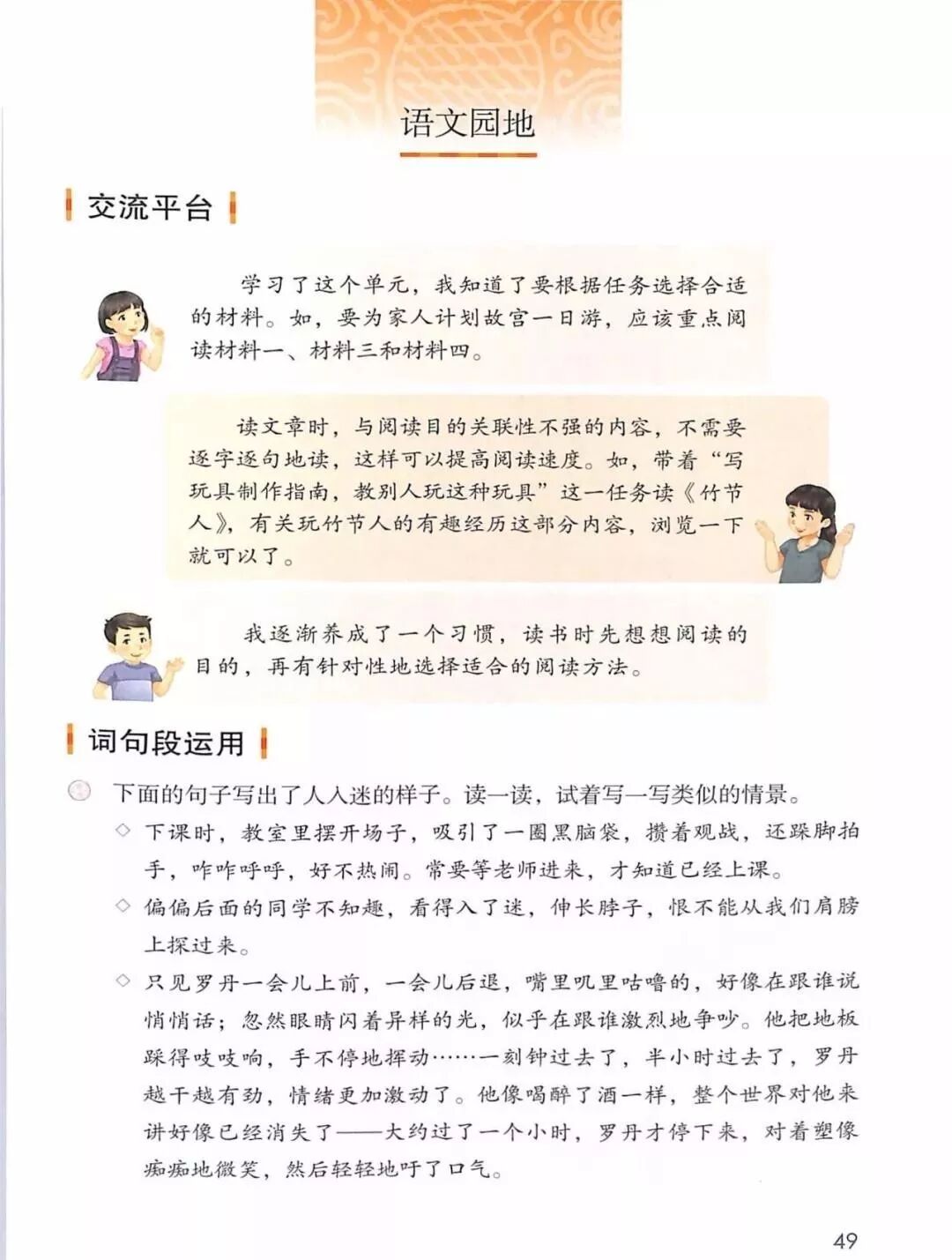 语文园地

交流平台

学习了这个单元，我知道了要根据任务选择合适的材料。如，要为家人计划故宫一日游，应该重点阅读材料一、材料三和材料四。

读文章时，与阅读目的关联性不强的内容，不需要逐字逐句地读，这样可以提高阅读速度。如，带着“写玩具制作指南，教别人玩这种玩具”这一任务读《竹节人》，有关玩竹节人的有趣经历这部分内容，浏览一下就可以了。

我逐渐养成了一个习惯，读书时先想想阅读的目的，再有针对性地选择适合的阅读方法。

词句段运用

下面的句子写出了人入迷的样子。读一读，试着写一写类似的情景。

◇ 下课时，教室里摆开场子，吸引了一圈黑脑袋，攒着观战，还跺脚拍手，咋咋呼呼，好不热闹。常要等老师进来，才知道已经上课。

◇ 偏偏后面的同学不知趣，看得入了迷，伸长脖子，恨不能从我们肩膀上探过来。

◇ 只见罗丹一会儿上前，一会儿后退，嘴里叽里咕噜的，好像在跟谁说悄悄话；忽然眼睛闪着异样的光，似乎在跟谁激烈地争吵。他把地板踩得吱吱响，手不停地挥动……一刻钟过去了，半小时过去了，罗丹越干越有劲，情绪更加激动了。他像喝醉了酒一样，整个世界对他来讲好像已经消失了——大约过了一个小时，罗丹才停下来，对着塑像痴痴地微笑，然后轻轻地吁了口气。

49